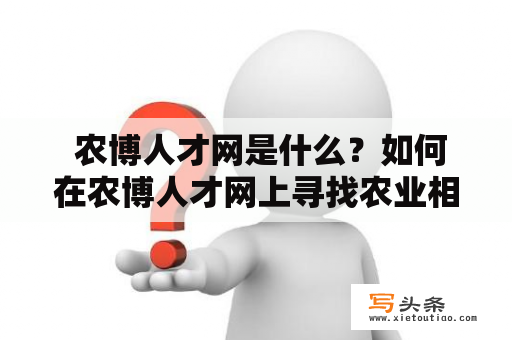 农博人才网是什么？如何在农博人才网上寻找农业相

写头条
www.xietoutiao.com